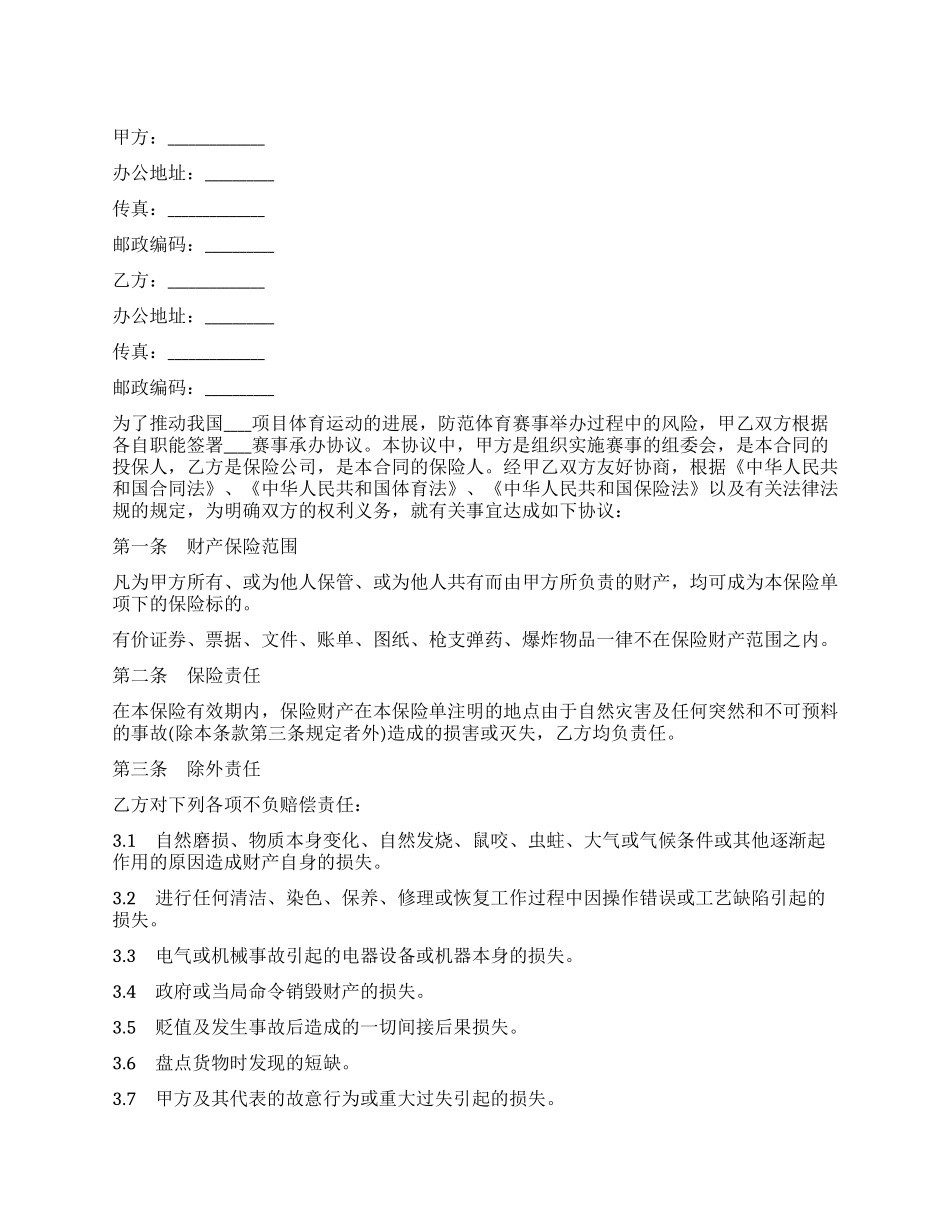 甲方：___________

办公地址：________

传真：___________

邮政编码：________

乙方：___________

办公地址：________

传真：___________

邮政编码：________

为了推动我国___项目体育运动的进展，防范体育赛事举办过程中的风险，甲乙双方根据各自职能签署___赛事承办协议。本协议中，甲方是组织实施赛事的组委会，是本合同的投保人，乙方是保险公司，是本合同的保险人。经甲乙双方友好协商，根据《中华人民共和国合同法》、《中华人民共和国体育法》、《中华人民共和国保险法》以及有关法律法规的规定，为明确双方的权利义务，就有关事宜达成如下协议：

第一条　财产保险范围

凡为甲方所有、或为他人保管、或为他人共有而由甲方所负责的财产，均可成为本保险单项下的保险标的。

有价证券、票据、文件、账单、图纸、枪支弹药、爆炸物品一律不在保险财产范围之内。

第二条　保险责任

在本保险有效期内，保险财产在本保险单注明的地点由于自然灾害及任何突然和不可预料的事故(除本条款第三条规定者外)造成的损害或灭失，乙方均负责任。

第三条　除外责任

乙方对下列各项不负赔偿责任：

3.1　自然磨损、物质本身变化、自然发烧、鼠咬、虫蛀、大气或气候条件或其他逐渐起作用的原因造成财产自身的损失。

3.2　进行任何清洁、染色、保养、修理或恢复工作过程中因操作错误或工艺缺陷引起的损失。

3.3　电气或机械事故引起的电器设备或机器本身的损失。

3.4　政府或当局命令销毁财产的损失。

3.5　贬值及发生事故后造成的一切间接后果损失。

3.6　盘点货物时发现的短缺。

3.7　甲方及其代表的故意行为或重大过失引起的损失。